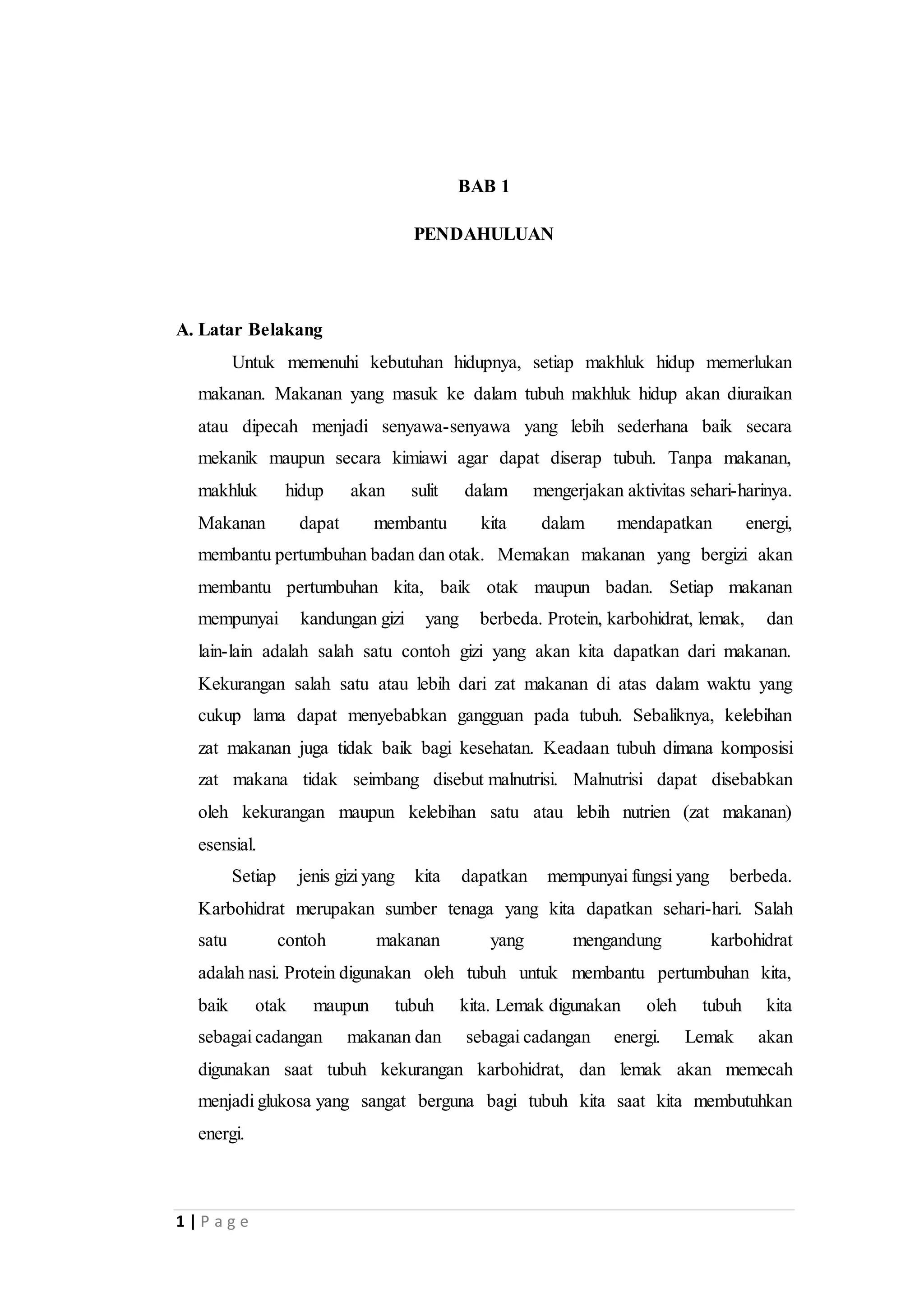 BAB 1

PENDAHULUAN

A. Latar Belakang

Untuk memenuhi kebutuhan hidupnya, setiap makhluk hidup memerlukan makanan. Makanan yang masuk ke dalam tubuh makhluk hidup akan diuraikan atau dipecah menjadi senyawa-senyawa yang lebih sederhana baik secara mekanik maupun secara kimiawi agar dapat diserap tubuh. Tanpa makanan, makhluk hidup akan sulit dalam mengerjakan aktivitas sehari-harinya. Makanan dapat membantu kita dalam mendapatkan energi, membantu pertumbuhan badan dan otak. Memakan makanan yang bergizi akan membantu pertumbuhan kita, baik otak maupun badan. Setiap makanan mempunyai kandungan gizi yang berbeda. Protein, karbohidrat, lemak, dan lain-lain adalah salah satu contoh gizi yang akan kita dapatkan dari makanan. Kekurangan salah satu atau lebih dari zat makanan di atas dalam waktu yang cukup lama dapat menyebabkan gangguan pada tubuh. Sebaliknya, kelebihan zat makanan juga tidak baik bagi kesehatan. Keadaan tubuh dimana komposisi zat makana tidak seimbang disebut malnutrisi. Malnutrisi dapat disebabkan oleh kekurangan maupun kelebihan satu atau lebih nutrien (zat makanan) esensial.

Setiap jenis gizi yang kita dapatkan mempunyai fungsi yang berbeda. Karbohidrat merupakan sumber tenaga yang kita dapatkan sehari-hari. Salah satu contoh makanan yang mengandung karbohidrat adalah nasi. Protein digunakan oleh tubuh untuk membantu pertumbuhan kita, baik otak maupun tubuh kita. Lemak digunakan oleh tubuh kita sebagai cadangan makanan dan sebagai cadangan energi. Lemak akan digunakan saat tubuh kekurangan karbohidrat, dan lemak akan memecah menjadi glukosa yang sangat berguna bagi tubuh kita saat kita membutuhkan energi.

1 | P a g e